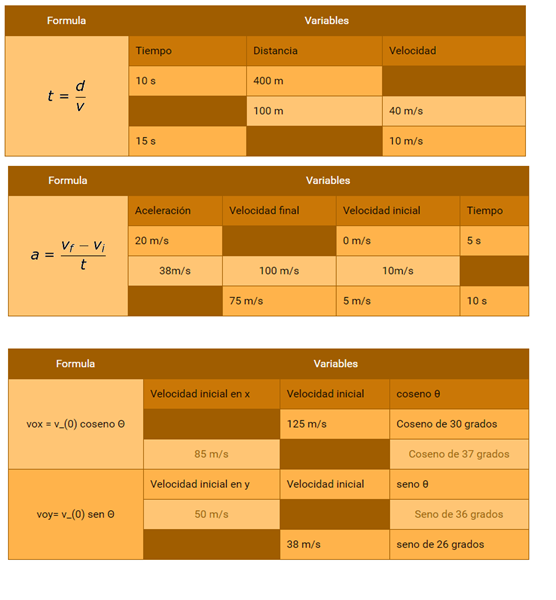 | Formula | Variables | | |
|---|---|---|---|
| $t = \frac{d}{v}$ | Tiempo | Distancia | Velocidad |
| | 10 s | 400 m | |
| | | 100 m | 40 m/s |
| | 15 s | | 10 m/s |

| Formula | Variables | | | |
|---|---|---|---|---|
| $a = \frac{v_f - v_i}{t}$ | Aceleración | Velocidad final | Velocidad inicial | Tiempo |
| | 20 m/s | | 0 m/s | 5 s |
| | 38m/s | 100 m/s | 10m/s | |
| | | 75 m/s | 5 m/s | 10 s |

| Formula | Variables | | |
|---|---|---|---|
| vox = v_(0) coseno Θ | Velocidad inicial en x | Velocidad inicial | coseno θ |
| | | 125 m/s | Coseno de 30 grados |
| | 85 m/s | | Coseno de 37 grados |
| voy= v_(0) sen Θ | Velocidad inicial en y | Velocidad inicial | seno θ |
| | 50 m/s | | Seno de 36 grados |
| | | 38 m/s | seno de 26 grados |